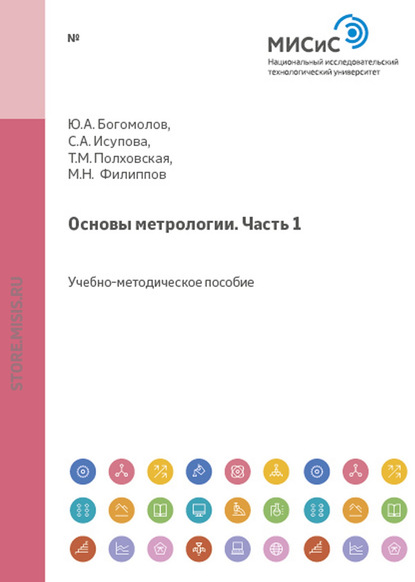 №

МИСиС
Национальный исследовательский технологический университет

Ю.А. Богомолов,
С.А. Исупова,
Т.М. Полховская,
М.Н. Филиппов

Основы метрологии. Часть 1

Учебно-методическое пособие

STORE.MISIS.RU